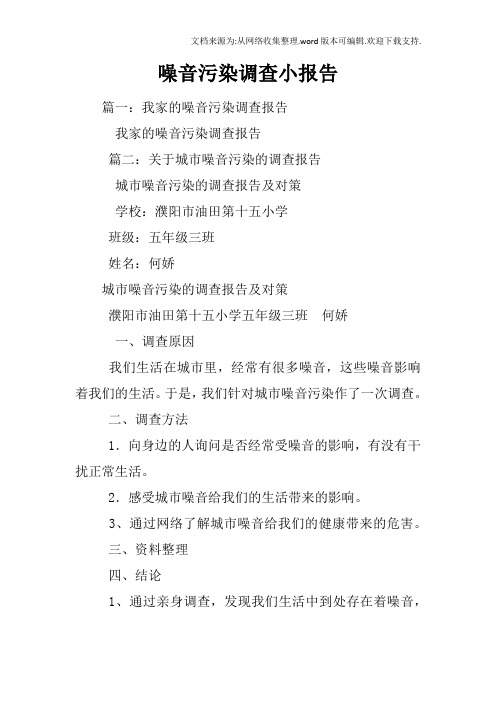 文档来源为:从网络收集整理.word版本可编辑.欢迎下载支持.

噪音污染调查小报告

篇一：我家的噪音污染调查报告

我家的噪音污染调查报告

篇二：关于城市噪音污染的调查报告

城市噪音污染的调查报告及对策

学校：濮阳市油田第十五小学

班级：五年级三班

姓名：何娇

城市噪音污染的调查报告及对策

濮阳市油田第十五小学五年级三班　何娇

一、调查原因

我们生活在城市里，经常有很多噪音，这些噪音影响着我们的生活。于是，我们针对城市噪音污染作了一次调查。

二、调查方法

1．向身边的人询问是否经常受噪音的影响，有没有干扰正常生活。

2．感受城市噪音给我们的生活带来的影响。

3、通过网络了解城市噪音给我们的健康带来的危害。

三、资料整理

四、结论

1、通过亲身调查，发现我们生活中到处存在着噪音，